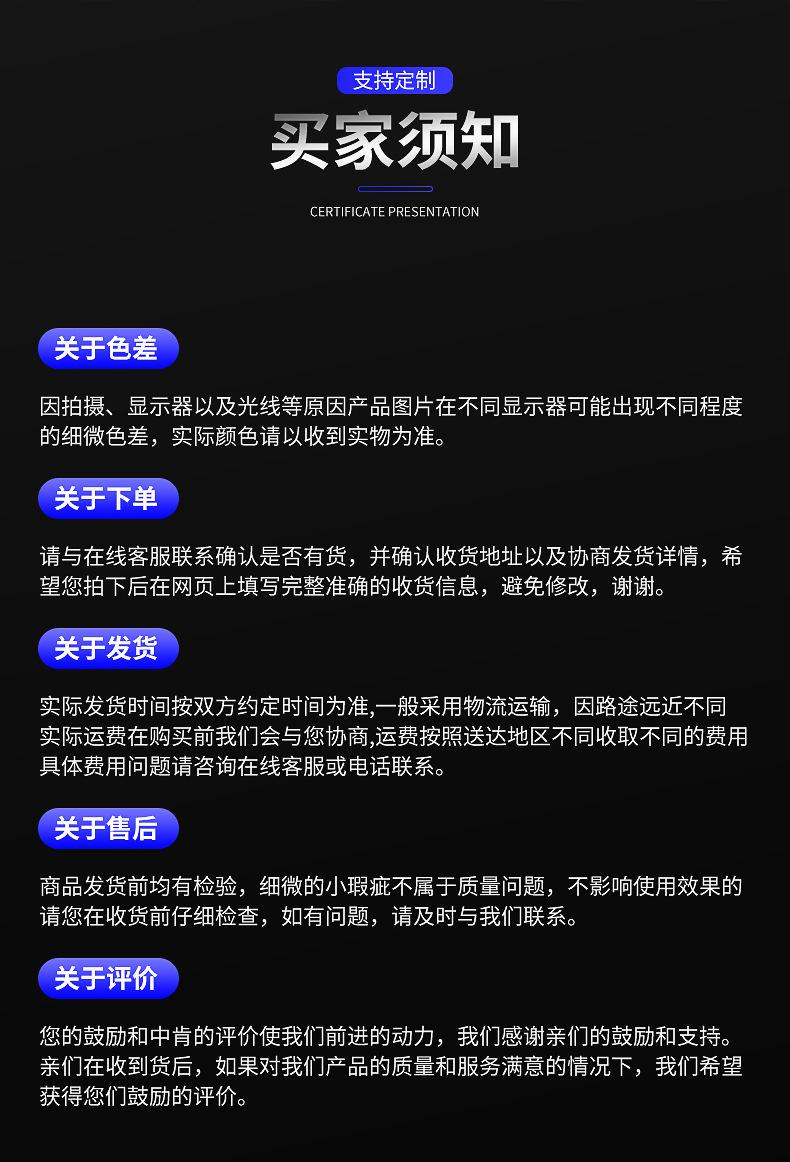 支持定制

买家须知

CERTIFICATE PRESENTATION

关于色差

因拍摄、显示器以及光线等原因产品图片在不同显示器可能出现不同程度的细微色差，实际颜色请以收到实物为准。

关于下单

请与在线客服联系确认是否有货，并确认收货地址以及协商发货详情，希望您拍下后在网页上填写完整准确的收货信息，避免修改，谢谢。

关于发货

实际发货时间按双方约定时间为准,一般采用物流运输，因路途远近不同实际运费在购买前我们会与您协商,运费按照送达地区不同收取不同的费用具体费用问题请咨询在线客服或电话联系。

关于售后

商品发货前均有检验，细微的小瑕疵不属于质量问题，不影响使用效果的请您在收货前仔细检查，如有问题，请及时与我们联系。

关于评价

您的鼓励和中肯的评价使我们前进的动力，我们感谢亲们的鼓励和支持。亲们在收到货后，如果对我们产品的质量和服务满意的情况下，我们希望获得您们鼓励的评价。